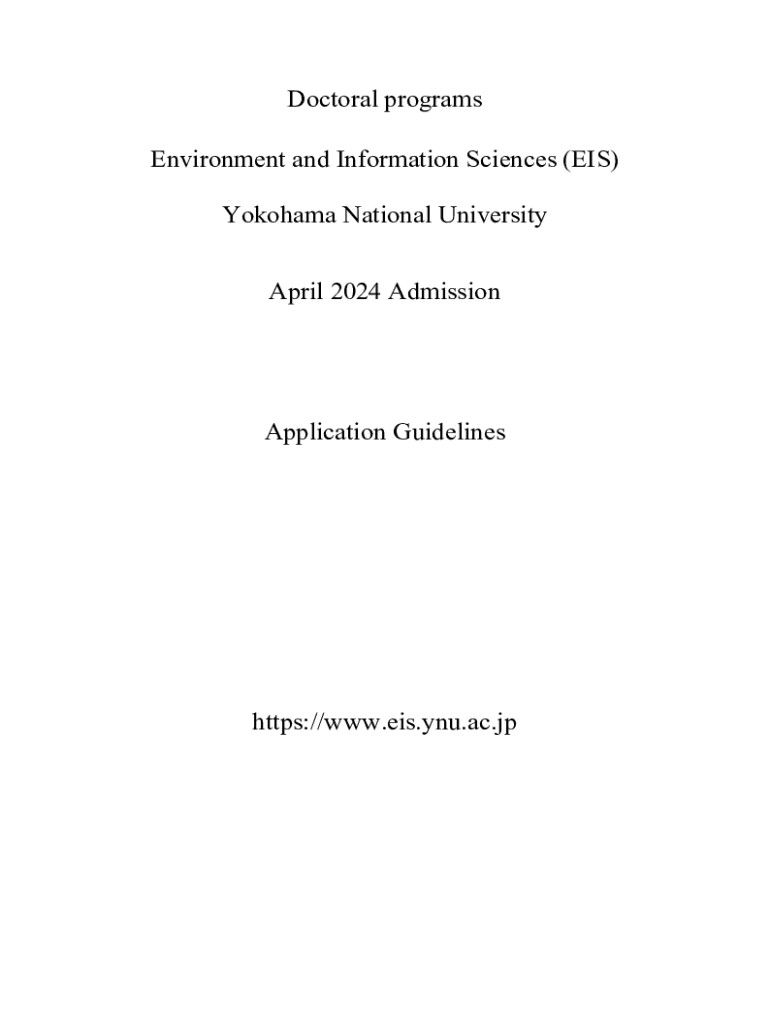 Doctoral programs

Environment and Information Sciences (EIS)

Yokohama National University

April 2024 Admission

Application Guidelines

https://www.eis.ynu.ac.jp